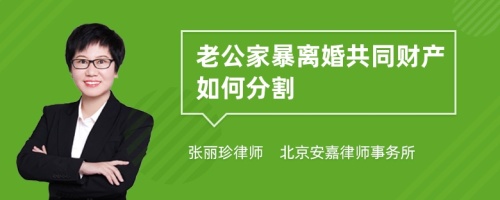 老公家暴离婚共同财产如何分割

张丽珍律师　北京安嘉律师事务所